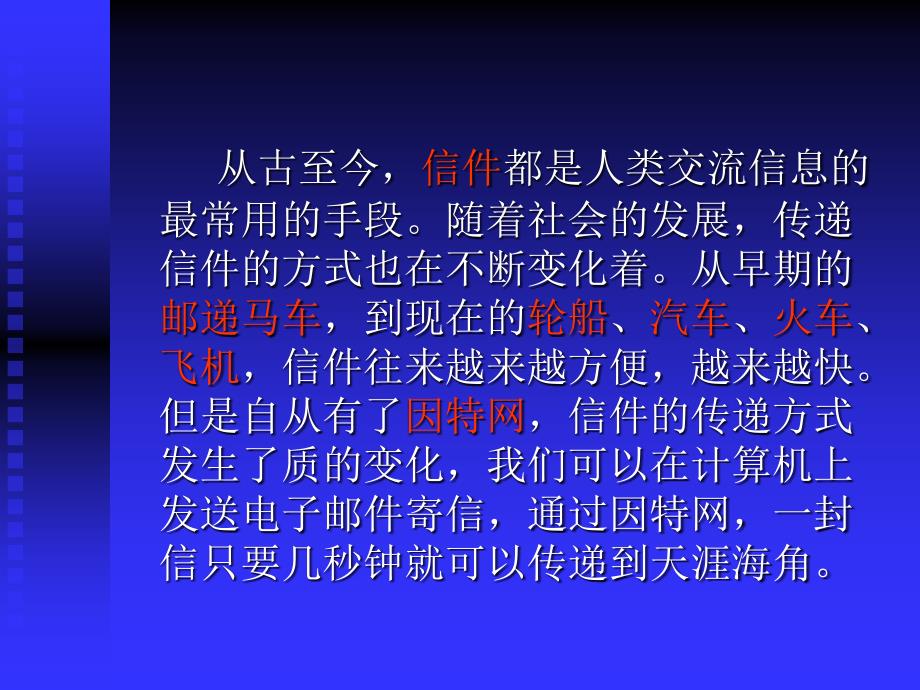 从古至今，信件都是人类交流信息的最常用的手段。随着社会的发展，传递信件的方式也在不断变化着。从早期的邮递马车，到现在的轮船、汽车、火车、飞机，信件往来越来越方便，越来越快。但是自从有了因特网，信件的传递方式发生了质的变化，我们可以在计算机上发送电子邮件寄信，通过因特网，一封信只要几秒钟就可以传递到天涯海角。